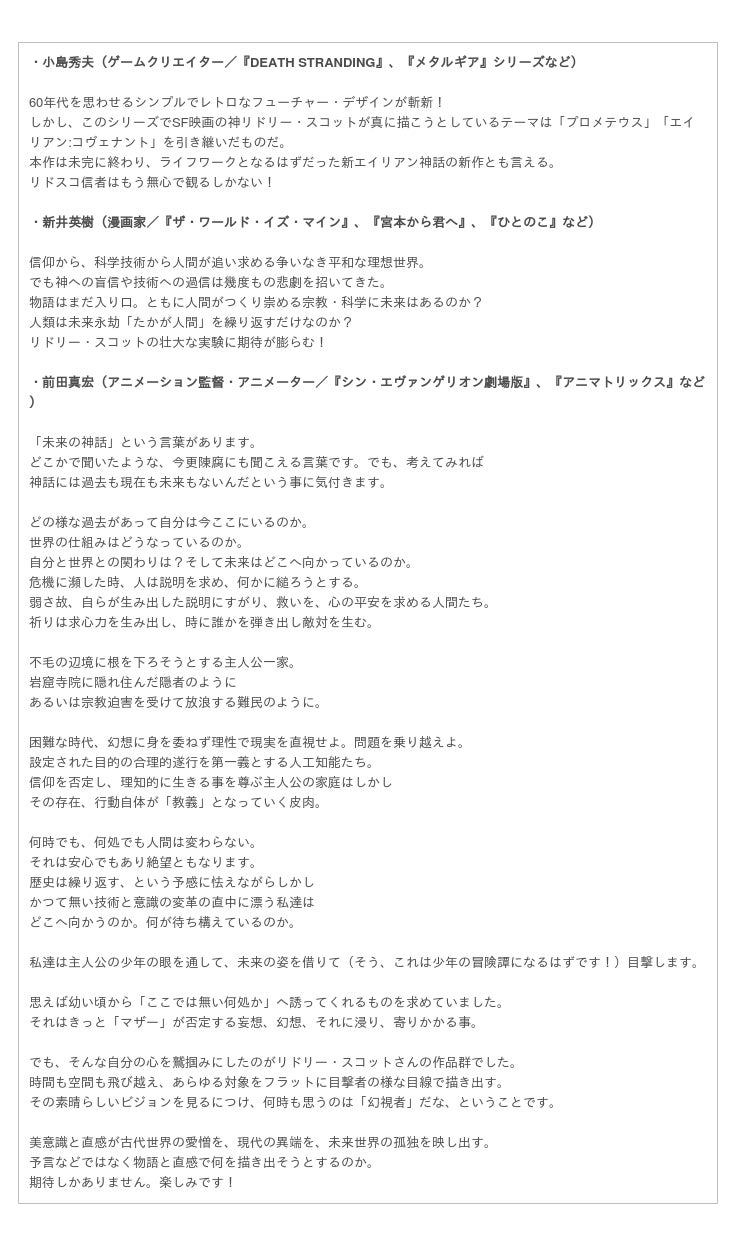 ・小島秀夫（ゲームクリエイター／『DEATH STRANDING』、『メタルギア』シリーズなど）

60年代を思わせるシンプルでレトロなフューチャー・デザインが斬新！
しかし、このシリーズでSF映画の神リドリー・スコットが真に描こうとしているテーマは「プロメテウス」「エイリアン:コヴェナント」を引き継いだものだ。
本作は未完に終わり、ライフワークとなるはずだった新エイリアン神話の新作とも言える。
リドスコ信者はもう無心で観るしかない！

・新井英樹（漫画家／『ザ・ワールド・イズ・マイン』、『宮本から君へ』、『ひとのこ』など）

信仰から、科学技術から人間が追い求める争いなき平和な理想世界。
でも神への盲信や技術への過信は幾度もの悲劇を招いてきた。
物語はまだ入り口。ともに人間がつくり崇める宗教・科学に未来はあるのか？
人類は未来永劫「たかが人間」を繰り返すだけなのか？
リドリー・スコットの壮大な実験に期待が膨らむ！

・前田真宏（アニメーション監督・アニメーター／『シン・エヴァンゲリオン劇場版』、『アニマトリックス』など）

「未来の神話」という言葉があります。
どこかで聞いたような、今更陳腐にも聞こえる言葉です。でも、考えてみれば
神話には過去も現在も未来もないんだという事に気付きます。

どの様な過去があって自分は今ここにいるのか。
世界の仕組みはどうなっているのか。
自分と世界との関わりは？そして未来はどこへ向かっているのか。
危機に瀕した時、人は説明を求め、何かに縋ろうとする。
弱さ故、自らが生み出した説明にすがり、救いを、心の平安を求める人間たち。
祈りは求心力を生み出し、時に誰かを弾き出し敵対を生む。

不毛の辺境に根を下ろそうとする主人公一家。
岩窟寺院に隠れ住んだ隠者のように
あるいは宗教迫害を受けて放浪する難民のように。

困難な時代、幻想に身を委ねず理性で現実を直視せよ。問題を乗り越えよ。
設定された目的の合理的遂行を第一義とする人工知能たち。
信仰を否定し、理知的に生きる事を尊ぶ主人公の家庭はしかし
その存在、行動自体が「教義」となっていく皮肉。

何時でも、何処でも人間は変わらない。
それは安心でもあり絶望ともなります。
歴史は繰り返す、という予感に怯えながらしかし
かつて無い技術と意識の変革の直中に漂う私達は
どこへ向かうのか。何が待ち構えているのか。

私達は主人公の少年の眼を通して、未来の姿を借りて（そう、これは少年の冒険譚になるはずです！）目撃します。

思えば幼い頃から「ここでは無い何処か」へ誘ってくれるものを求めていました。
それはきっと「マザー」が否定する妄想、幻想、それに浸り、寄りかかる事。

でも、そんな自分の心を鷲掴みにしたのがリドリー・スコットさんの作品群でした。
時間も空間も飛び越え、あらゆる対象をフラットに目撃者の様な目線で描き出す。
その素晴らしいビジョンを見るにつけ、何時も思うのは「幻視者」だな、ということです。

美意識と直感が古代世界の愛憎を、現代の異端を、未来世界の孤独を映し出す。
予言などではなく物語と直感で何を描き出そうとするのか。
期待しかありません。楽しみです！